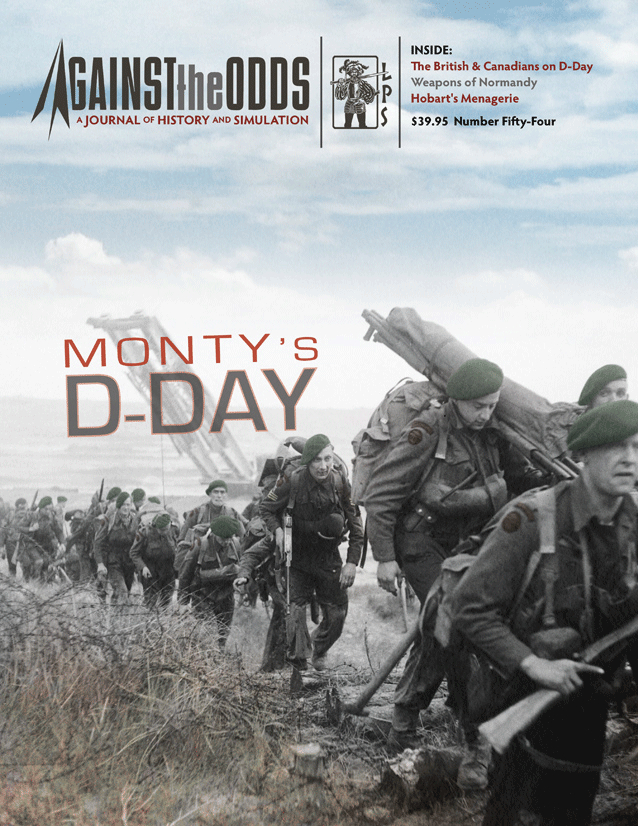 AGAINST the ODDS
A JOURNAL OF HISTORY AND SIMULATION

LPS

INSIDE:
The British & Canadians on D-Day
Weapons of Normandy
Hobart's Menagerie
$39.95 Number Fifty-Four

MONTY'S
D-DAY